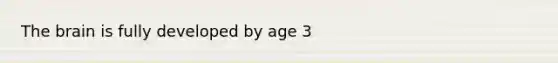 The brain is fully developed by age 3